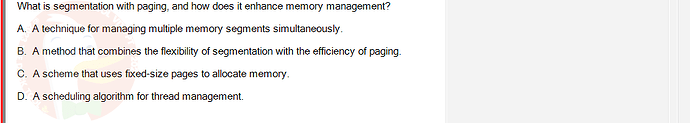 What is segmentation with paging, and how does it enhance memory management?

A. A technique for managing multiple memory segments simultaneously.

B. A method that combines the flexibility of segmentation with the efficiency of paging.

C. A scheme that uses fixed-size pages to allocate memory.

D. A scheduling algorithm for thread management.